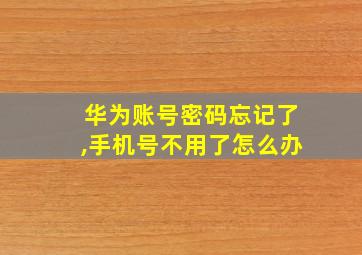 华为账号密码忘记了,手机号不用了怎么办